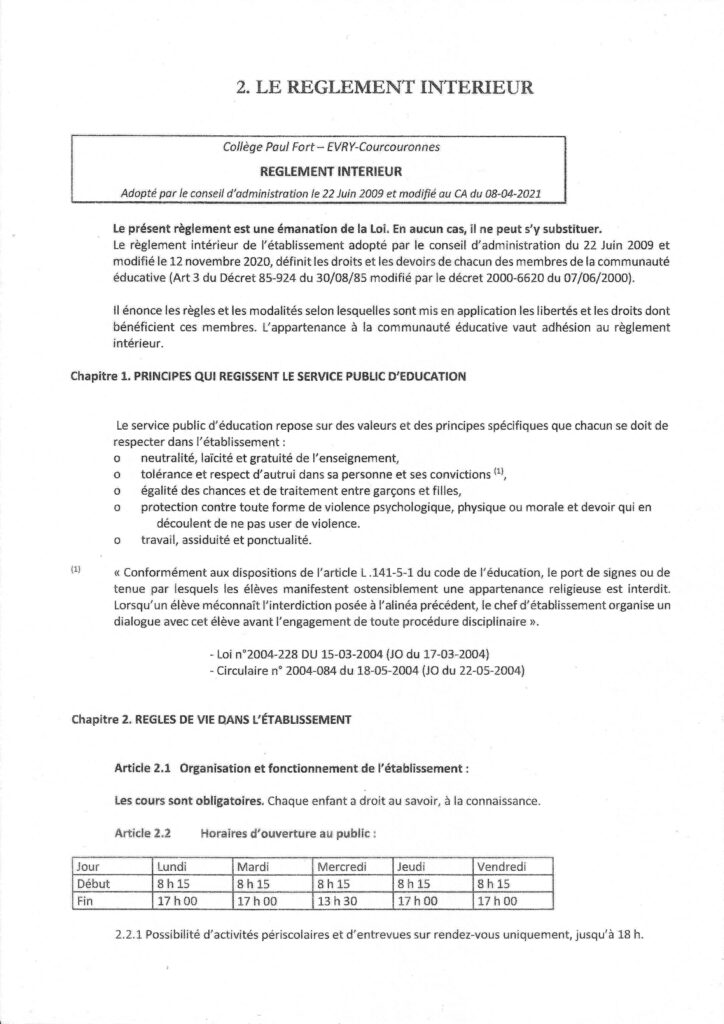 2. LE REGLEMENT INTERIEUR

Collège Paul Fort – EVRY-Courcouronnes

REGLEMENT INTERIEUR

Adopté par le conseil d'administration le 22 Juin 2009 et modifié au CA du 08-04-2021

Le présent règlement est une émanation de la Loi. En aucun cas, il ne peut s'y substituer.
Le règlement intérieur de l'établissement adopté par le conseil d'administration du 22 Juin 2009 et modifié le 12 novembre 2020, définit les droits et les devoirs de chacun des membres de la communauté éducative (Art 3 du Décret 85-924 du 30/08/85 modifié par le décret 2000-6620 du 07/06/2000).

Il énonce les règles et les modalités selon lesquelles sont mis en application les libertés et les droits dont bénéficient ces membres. L'appartenance à la communauté éducative vaut adhésion au règlement intérieur.

Chapitre 1. PRINCIPES QUI REGISSENT LE SERVICE PUBLIC D'EDUCATION

Le service public d'éducation repose sur des valeurs et des principes spécifiques que chacun se doit de respecter dans l'établissement :
o neutralité, laïcité et gratuité de l'enseignement,
o tolérance et respect d'autrui dans sa personne et ses convictions $^{(1)}$,
o égalité des chances et de traitement entre garçons et filles,
o protection contre toute forme de violence psychologique, physique ou morale et devoir qui en découlent de ne pas user de violence.
o travail, assiduité et ponctualité.

(1) « Conformément aux dispositions de l'article L .141-5-1 du code de l'éducation, le port de signes ou de tenue par lesquels les élèves manifestent ostensiblement une appartenance religieuse est interdit. Lorsqu'un élève méconnaît l'interdiction posée à l'alinéa précédent, le chef d'établissement organise un dialogue avec cet élève avant l'engagement de toute procédure disciplinaire ».

- Loi n°2004-228 DU 15-03-2004 (JO du 17-03-2004)
- Circulaire n° 2004-084 du 18-05-2004 (JO du 22-05-2004)

Chapitre 2. REGLES DE VIE DANS L'ÉTABLISSEMENT

Article 2.1 Organisation et fonctionnement de l'établissement :

Les cours sont obligatoires. Chaque enfant a droit au savoir, à la connaissance.

Article 2.2 Horaires d'ouverture au public :

| Jour | Lundi | Mardi | Mercredi | Jeudi | Vendredi |
|---|---|---|---|---|---|
| Début | 8 h 15 | 8 h 15 | 8 h 15 | 8 h 15 | 8 h 15 |
| Fin | 17 h 00 | 17 h 00 | 13 h 30 | 17 h 00 | 17 h 00 |

2.2.1 Possibilité d'activités périscolaires et d'entrevues sur rendez-vous uniquement, jusqu'à 18 h.